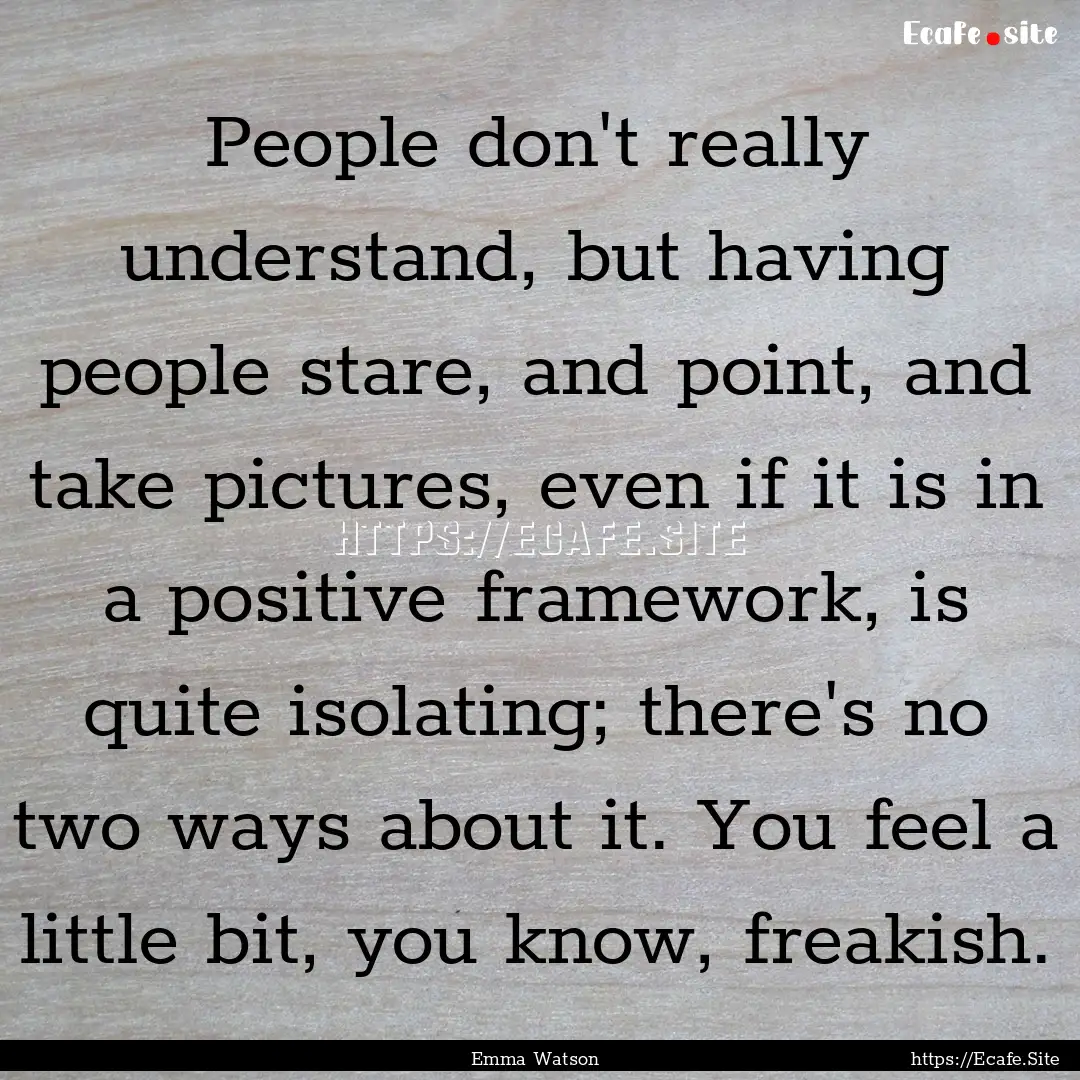 Ecafe.site

People don't really understand, but having people stare, and point, and take pictures, even if it is in a positive framework, is quite isolating; there's no two ways about it. You feel a little bit, you know, freakish.

HTTPS://ECAFE.SITE

Emma Watson

https://Ecafe.Site